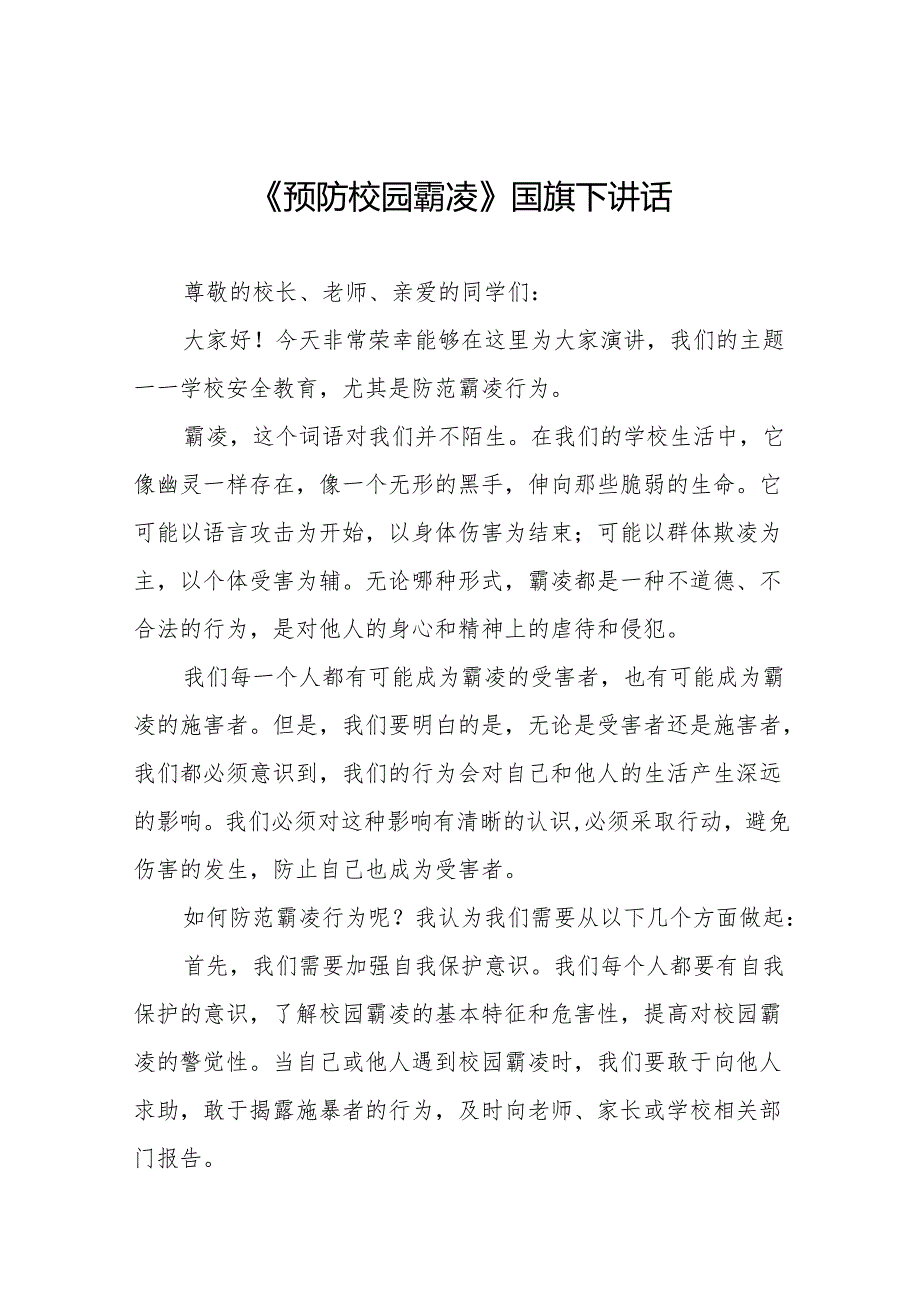 《预防校园霸凌》国旗下讲话

尊敬的校长、老师、亲爱的同学们：

大家好！今天非常荣幸能够在这里为大家演讲，我们的主题一一学校安全教育，尤其是防范霸凌行为。

霸凌，这个词语对我们并不陌生。在我们的学校生活中，它像幽灵一样存在，像一个无形的黑手，伸向那些脆弱的生命。它可能以语言攻击为开始，以身体伤害为结束；可能以群体欺凌为主，以个体受害为辅。无论哪种形式，霸凌都是一种不道德、不合法的行为，是对他人的身心和精神上的虐待和侵犯。

我们每一个人都有可能成为霸凌的受害者，也有可能成为霸凌的施害者。但是，我们要明白的是，无论是受害者还是施害者，我们都必须意识到，我们的行为会对自己和他人的生活产生深远的影响。我们必须对这种影响有清晰的认识,必须采取行动，避免伤害的发生，防止自己也成为受害者。

如何防范霸凌行为呢？我认为我们需要从以下几个方面做起：

首先，我们需要加强自我保护意识。我们每个人都要有自我保护的意识，了解校园霸凌的基本特征和危害性，提高对校园霸凌的警觉性。当自己或他人遇到校园霸凌时，我们要敢于向他人求助，敢于揭露施暴者的行为，及时向老师、家长或学校相关部门报告。